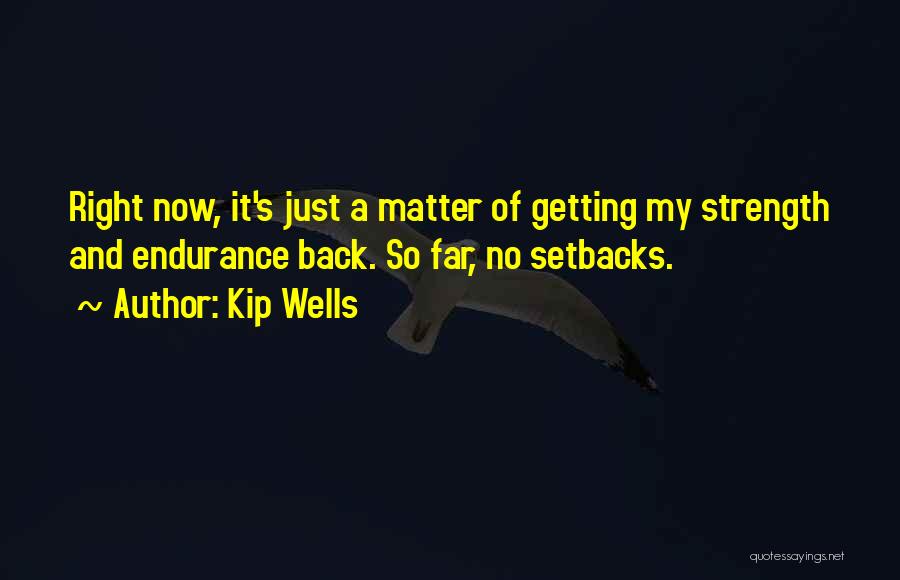 Right now, it's just a matter of getting my strength and endurance back. So far, no setbacks.

~ Author: Kip Wells

quotessayings.net